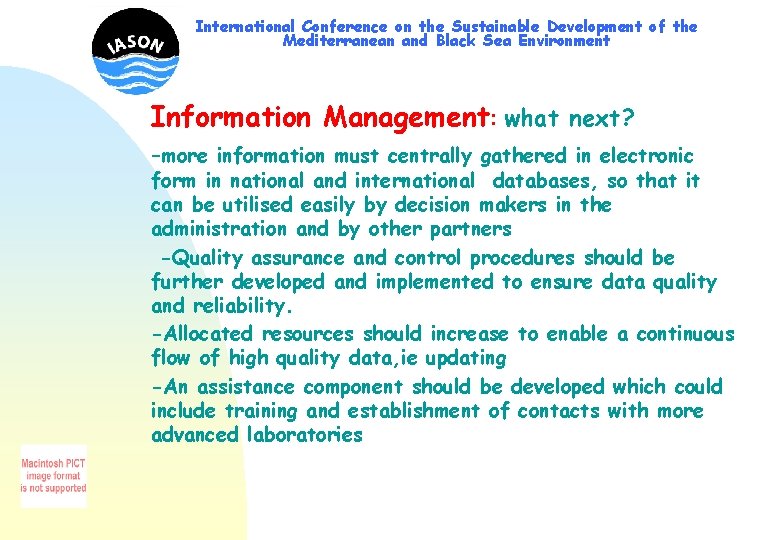 IASON

International Conference on the Sustainable Development of the Mediterranean and Black Sea Environment

Information Management: what next?

-more information must centrally gathered in electronic form in national and international databases, so that it can be utilised easily by decision makers in the administration and by other partners

-Quality assurance and control procedures should be further developed and implemented to ensure data quality and reliability.

-Allocated resources should increase to enable a continuous flow of high quality data,ie updating

-An assistance component should be developed which could include training and establishment of contacts with more advanced laboratories

Macintosh PICT image format is not supported